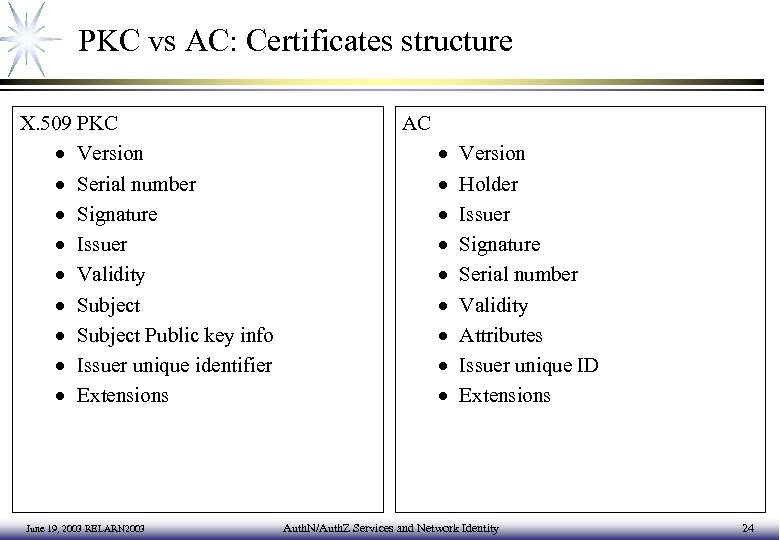 PKC vs AC: Certificates structure

X.509 PKC
• Version
• Serial number
• Signature
• Issuer
• Validity
• Subject
• Subject Public key info
• Issuer unique identifier
• Extensions

AC
• Version
• Holder
• Issuer
• Signature
• Serial number
• Validity
• Attributes
• Issuer unique ID
• Extensions

June 19, 2003 RELARN2003

AuthN/AuthZ Services and Network Identity

24